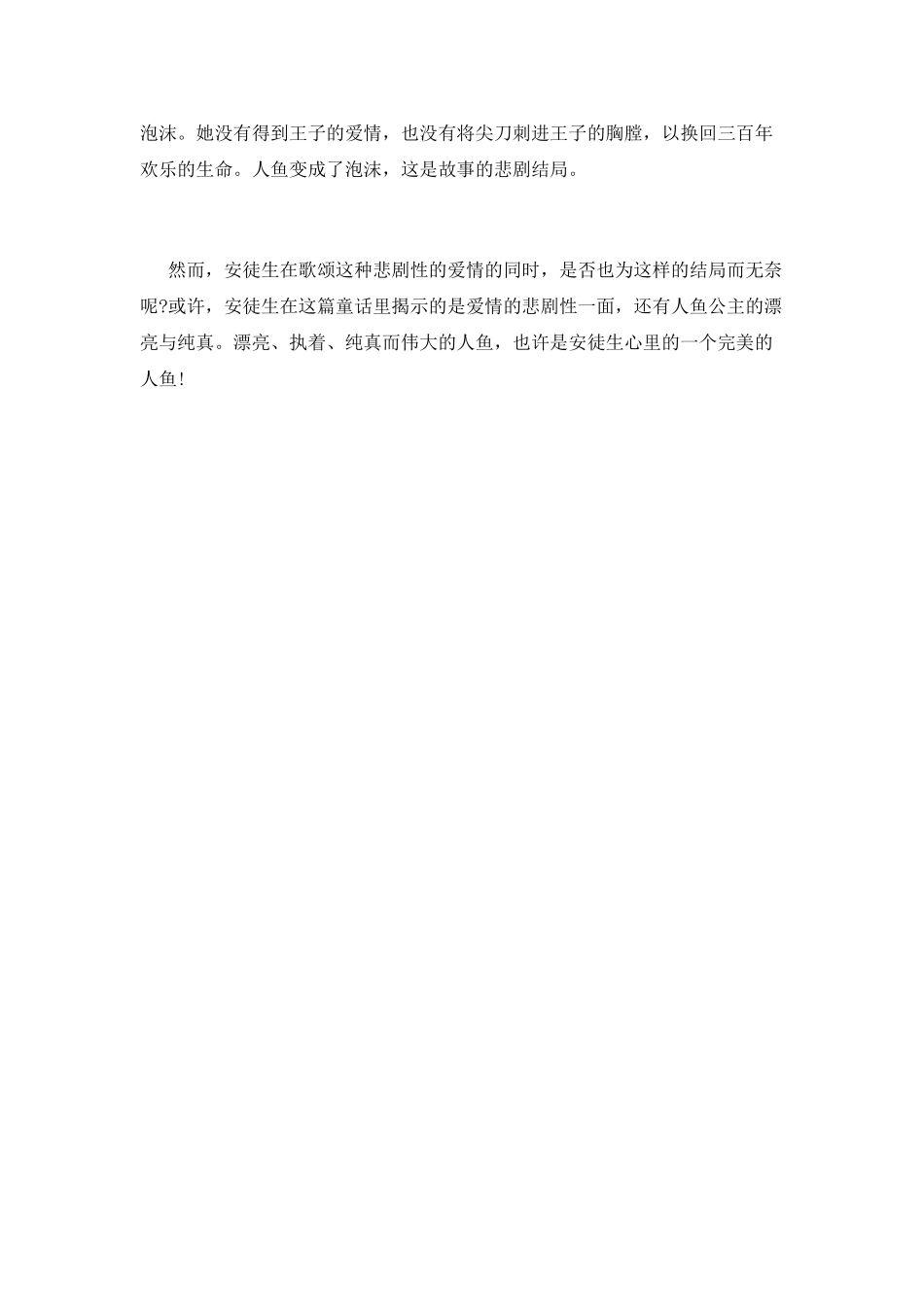 泡沫。她没有得到王子的爱情，也没有将尖刀刺进王子的胸膛，以换回三百年欢乐的生命。人鱼变成了泡沫，这是故事的悲剧结局。

然而，安徒生在歌颂这种悲剧性的爱情的同时，是否也为这样的结局而无奈呢?或许，安徒生在这篇童话里揭示的是爱情的悲剧性一面，还有人鱼公主的漂亮与纯真。漂亮、执着、纯真而伟大的人鱼，也许是安徒生心里的一个完美的人鱼!